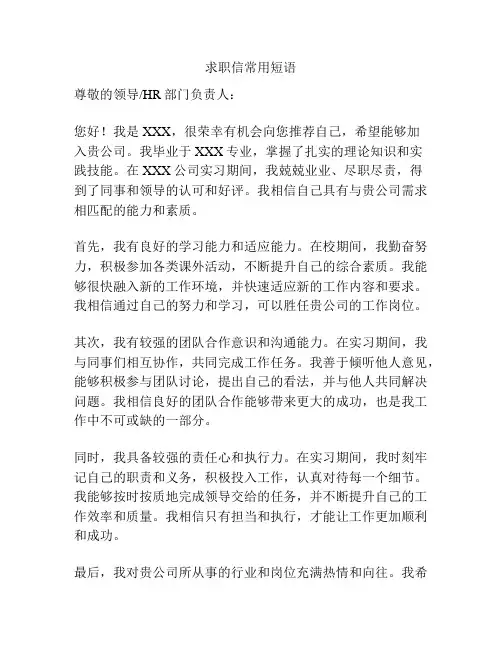 求职信常用短语

尊敬的领导/HR 部门负责人：

您好！我是 XXX，很荣幸有机会向您推荐自己，希望能够加入贵公司。我毕业于 XXX 专业，掌握了扎实的理论知识和实践技能。在 XXX 公司实习期间，我兢兢业业、尽职尽责，得到了同事和领导的认可和好评。我相信自己具有与贵公司需求相匹配的能力和素质。

首先，我有良好的学习能力和适应能力。在校期间，我勤奋努力，积极参加各类课外活动，不断提升自己的综合素质。我能够很快融入新的工作环境，并快速适应新的工作内容和要求。我相信通过自己的努力和学习，可以胜任贵公司的工作岗位。

其次，我有较强的团队合作意识和沟通能力。在实习期间，我与同事们相互协作，共同完成工作任务。我善于倾听他人意见，能够积极参与团队讨论，提出自己的看法，并与他人共同解决问题。我相信良好的团队合作能够带来更大的成功，也是我工作中不可或缺的一部分。

同时，我具备较强的责任心和执行力。在实习期间，我时刻牢记自己的职责和义务，积极投入工作，认真对待每一个细节。我能够按时按质地完成领导交给的任务，并不断提升自己的工作效率和质量。我相信只有担当和执行，才能让工作更加顺利和成功。

最后，我对贵公司所从事的行业和岗位充满热情和向往。我希